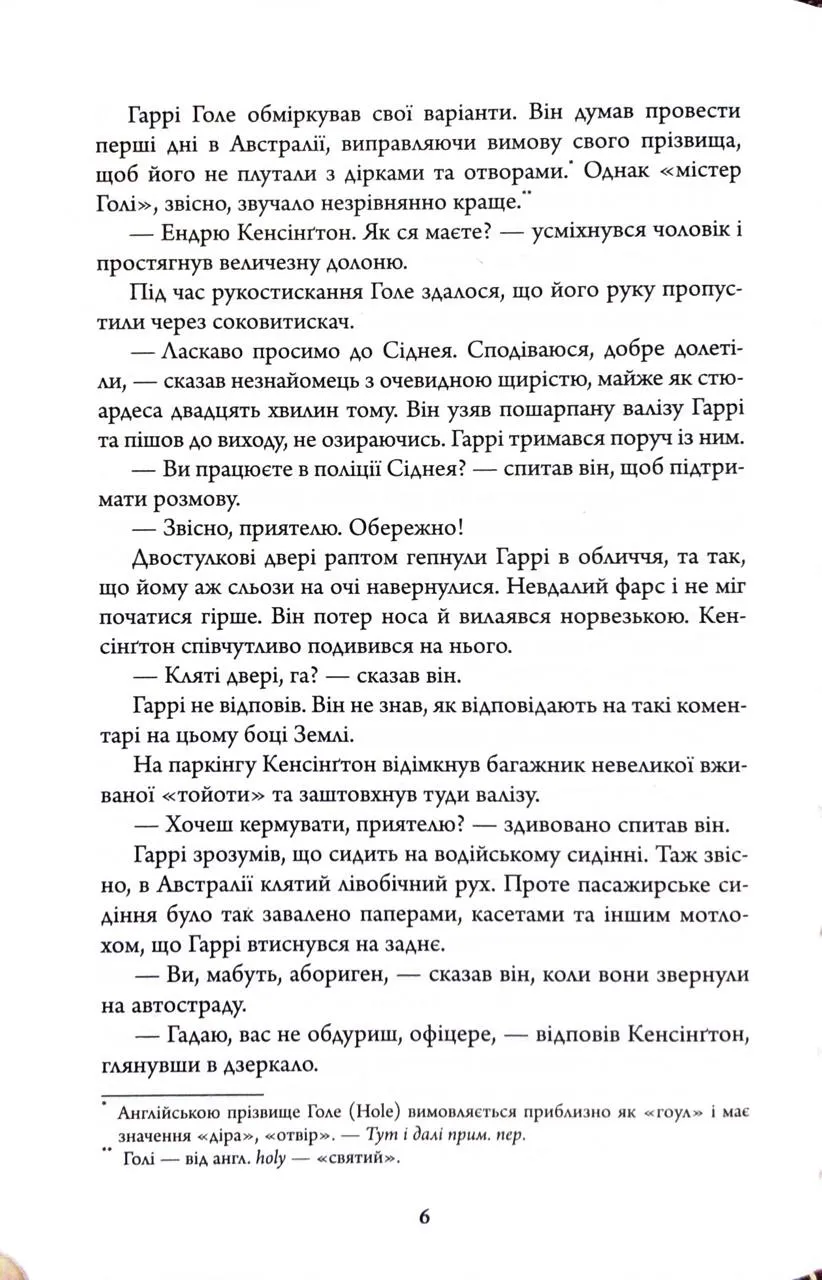 Гаррі Голе обміркував свої варіанти. Він думав провести перші дні в Австралії, виправляючи вимову свого прізвища, щоб його не плутали з дірками та отворами.* Однак «містер Голі», звісно, звучало незрівнянно краще.**

— Ендрю Кенсінґтон. Як ся маєте? — усміхнувся чоловік і простягнув величезну долоню.

Під час рукостискання Голе здалося, що його руку пропустили через соковитискач.

— Ласкаво просимо до Сіднея. Сподіваюся, добре долетіли, — сказав незнайомець з очевидною щирістю, майже як стюардеса двадцять хвилин тому. Він узяв пошарпану валізу Гаррі та пішов до виходу, не озираючись. Гаррі тримався поруч із ним.

— Ви працюєте в поліції Сіднея? — спитав він, щоб підтримати розмову.

— Звісно, приятелю. Обережно!

Двостулкові двері раптом гепнули Гаррі в обличчя, та так, що йому аж сльози на очі навернулися. Невдалий фарс і не міг початися гірше. Він потер носа й вилаявся норвезькою. Кенсінґтон співчутливо подивився на нього.

— Кляті двері, га? — сказав він.

Гаррі не відповів. Він не знав, як відповідають на такі коментарі на цьому боці Землі.

На паркінгу Кенсінґтон відімкнув багажник невеликої вживаної «тойоти» та заштовхнув туди валізу.

— Хочеш кермувати, приятелю? — здивовано спитав він.

Гаррі зрозумів, що сидить на водійському сидінні. Таж звісно, в Австралії клятий лівобічний рух. Проте пасажирське сидіння було так завалено паперами, касетами та іншим мотлохом, що Гаррі втиснувся на заднє.

— Ви, мабуть, абориген, — сказав він, коли вони звернули на автостраду.

— Гадаю, вас не обдуриш, офіцере, — відповів Кенсінґтон, глянувши в дзеркало.

* Англійською прізвище Голе (Hole) вимовляється приблизно як «гоул» і має значення «діра», «отвір». — Тут і далі прим. пер.
** Голі — від англ. holy — «святий».

6